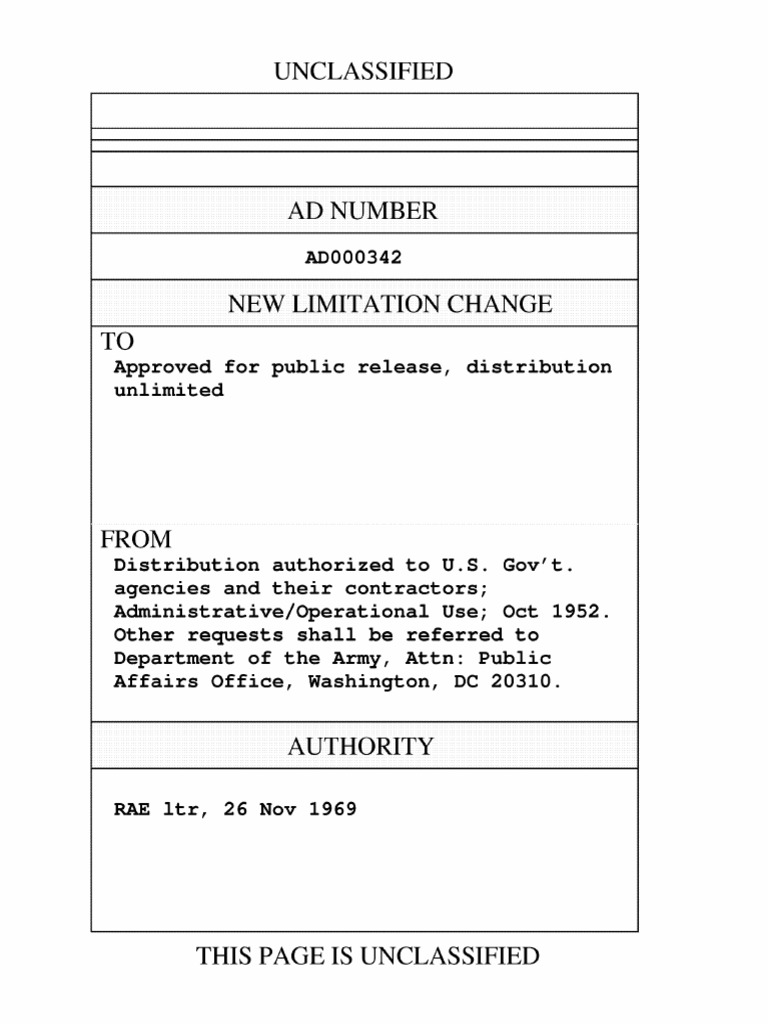 UNCLASSIFIED

AD NUMBER

AD000342

NEW LIMITATION CHANGE

TO
Approved for public release, distribution unlimited

FROM
Distribution authorized to U.S. Gov't. agencies and their contractors; Administrative/Operational Use; Oct 1952. Other requests shall be referred to Department of the Army, Attn: Public Affairs Office, Washington, DC 20310.

AUTHORITY

RAE ltr, 26 Nov 1969

THIS PAGE IS UNCLASSIFIED